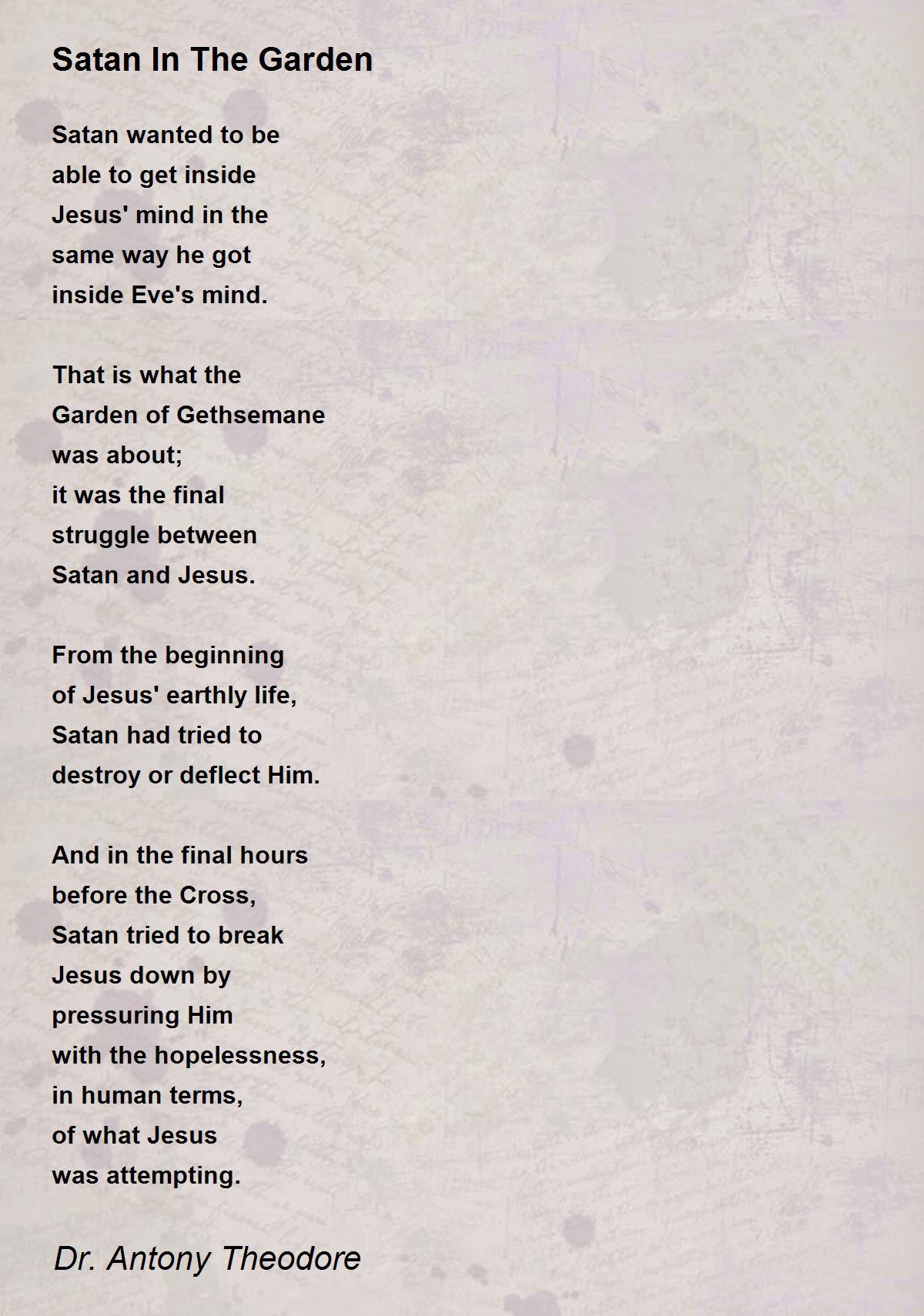 Satan In The Garden

Satan wanted to be
able to get inside
Jesus' mind in the
same way he got
inside Eve's mind.

That is what the
Garden of Gethsemane
was about;
it was the final
struggle between
Satan and Jesus.

From the beginning
of Jesus' earthly life,
Satan had tried to
destroy or deflect Him.

And in the final hours
before the Cross,
Satan tried to break
Jesus down by
pressuring Him
with the hopelessness,
in human terms,
of what Jesus
was attempting.

Dr. Antony Theodore